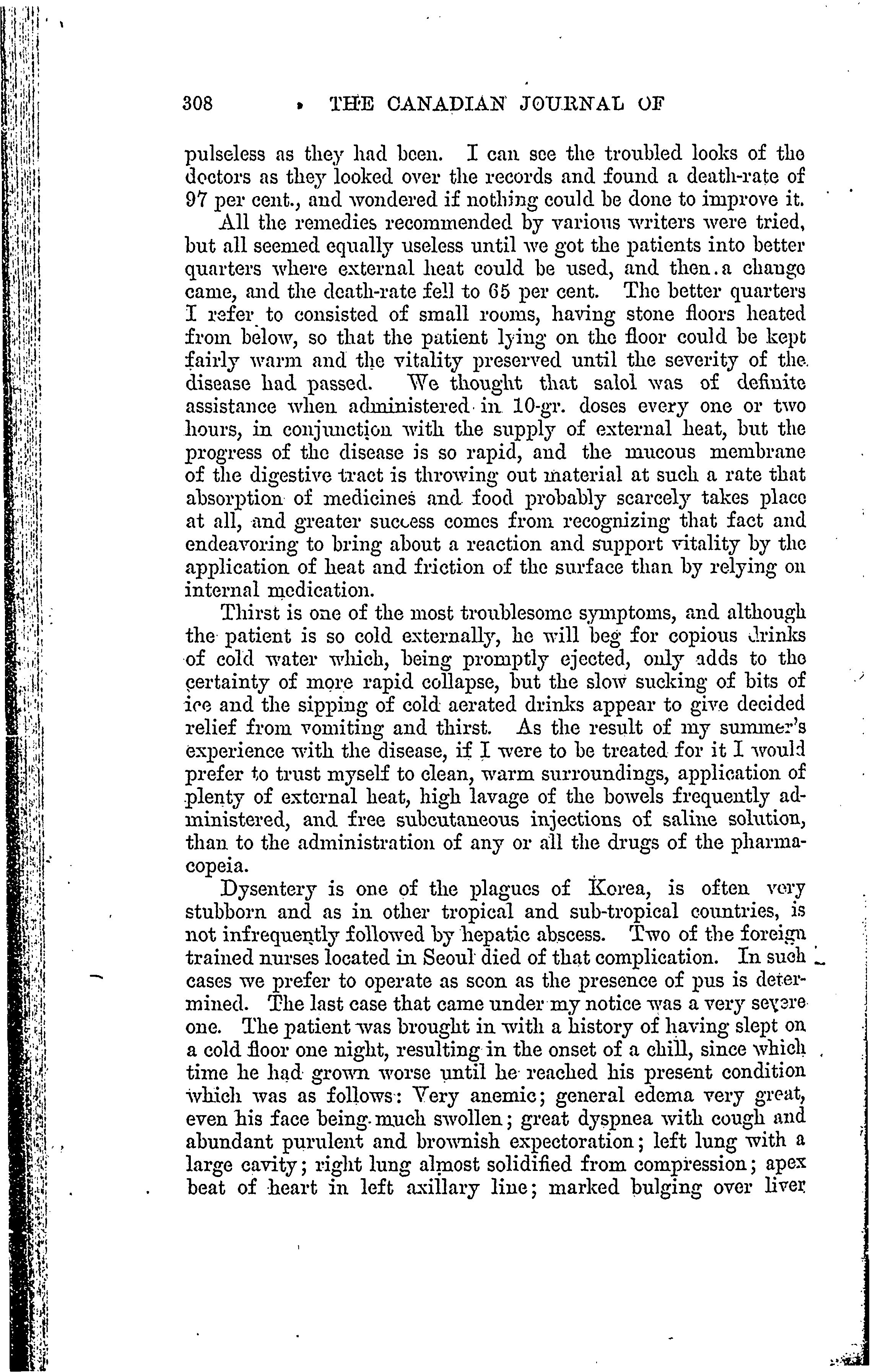 308 THE CANADIAN JOURNAL OF

pulseless as they had been. I can see the troubled looks of the doctors as they looked over the records and found a death-rate of 97 per cent., and wondered if nothing could be done to improve it.

All the remedies recommended by various writers were tried, but all seemed equally useless until we got the patients into better quarters where external heat could be used, and then a change came, and the death-rate fell to 65 per cent. The better quarters I refer to consisted of small rooms, having stone floors heated from below, so that the patient lying on the floor could be kept fairly warm and the vitality preserved until the severity of the disease had passed. We thought that salol was of definite assistance when administered in 10-gr. doses every one or two hours, in conjunction with the supply of external heat, but the progress of the disease is so rapid, and the mucous membrane of the digestive tract is throwing out material at such a rate that absorption of medicines and food probably scarcely takes place at all, and greater success comes from recognizing that fact and endeavoring to bring about a reaction and support vitality by the application of heat and friction of the surface than by relying on internal medication.

Thirst is one of the most troublesome symptoms, and although the patient is so cold externally, he will beg for copious drinks of cold water which, being promptly ejected, only adds to the certainty of more rapid collapse, but the slow sucking of bits of ice and the sipping of cold aerated drinks appear to give decided relief from vomiting and thirst. As the result of my summer's experience with the disease, if I were to be treated for it I would prefer to trust myself to clean, warm surroundings, application of plenty of external heat, high lavage of the bowels frequently administered, and free subcutaneous injections of saline solution, than to the administration of any or all the drugs of the pharmacopeia.

Dysentery is one of the plagues of Korea, is often very stubborn and as in other tropical and sub-tropical countries, is not infrequently followed by hepatic abscess. Two of the foreign trained nurses located in Seoul died of that complication. In such cases we prefer to operate as soon as the presence of pus is determined. The last case that came under my notice was a very severe one. The patient was brought in with a history of having slept on a cold floor one night, resulting in the onset of a chill, since which time he had grown worse until he reached his present condition which was as follows: Very anemic; general edema very great, even his face being much swollen; great dyspnea with cough and abundant purulent and brownish expectoration; left lung with a large cavity; right lung almost solidified from compression; apex beat of heart in left axillary line; marked bulging over liver